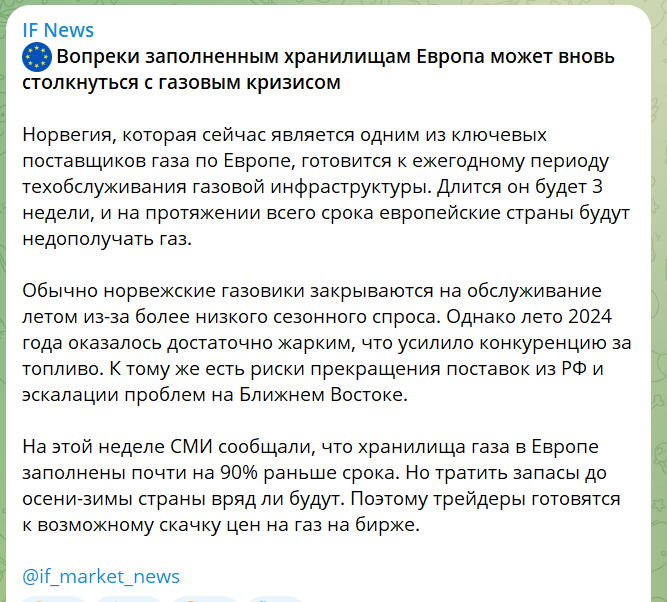 IF News

Вопреки заполненным хранилищам Европа может вновь столкнуться с газовым кризисом

Норвегия, которая сейчас является одним из ключевых поставщиков газа по Европе, готовится к ежегодному периоду техобслуживания газовой инфраструктуры. Длится он будет 3 недели, и на протяжении всего срока европейские страны будут недополучать газ.

Обычно норвежские газовики закрываются на обслуживание летом из-за более низкого сезонного спроса. Однако лето 2024 года оказалось достаточно жарким, что усилило конкуренцию за топливо. К тому же есть риски прекращения поставок из РФ и эскалации проблем на Ближнем Востоке.

На этой неделе СМИ сообщали, что хранилища газа в Европе заполнены почти на 90% раньше срока. Но тратить запасы до осени-зимы страны вряд ли будут. Поэтому трейдеры готовятся к возможному скачку цен на газ на бирже.

@if_market_news